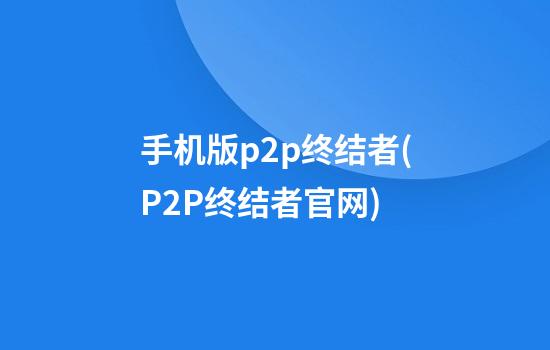 手机版p2p终结者(P2P终结者官网)